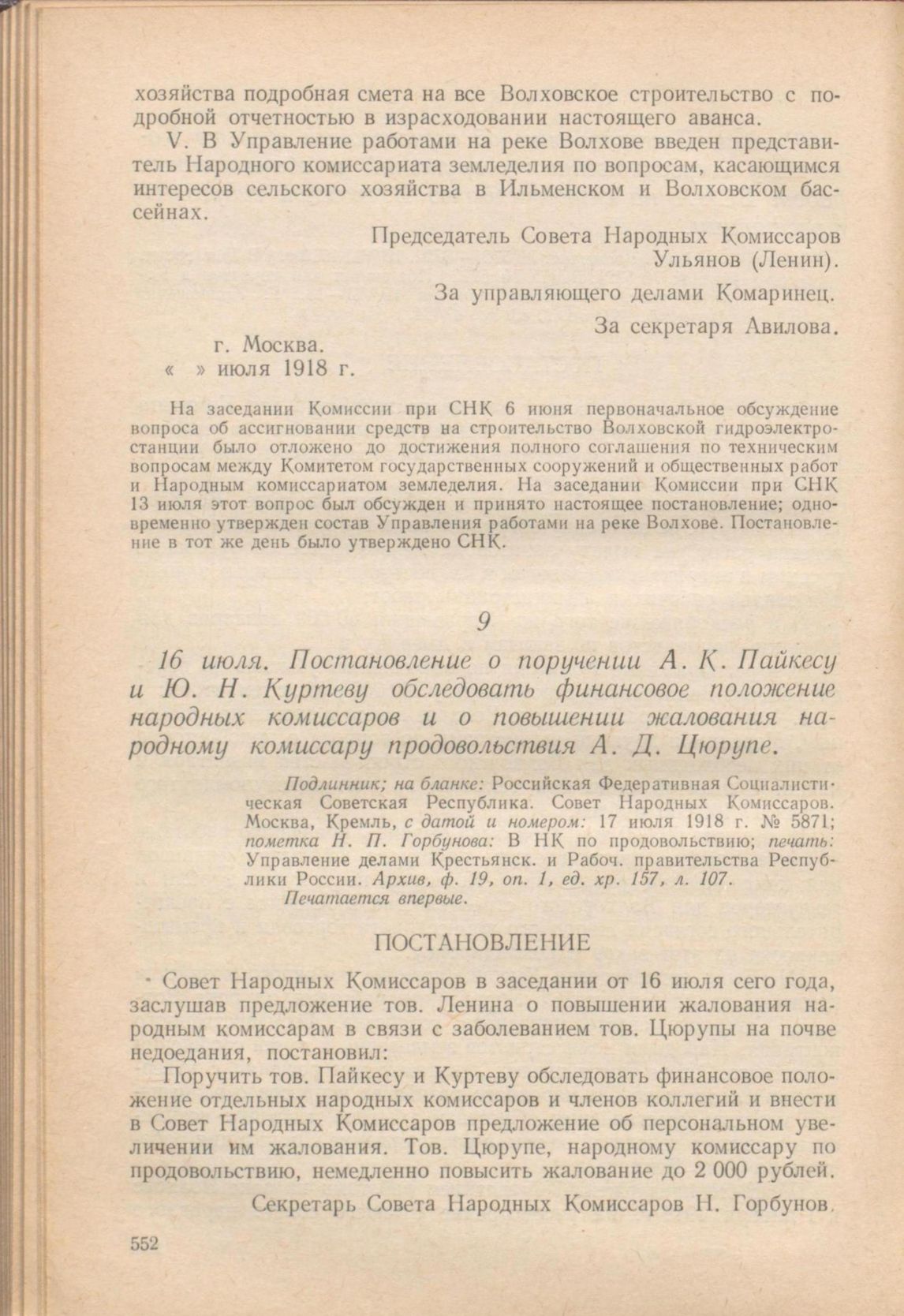 хозяйства подробная смета на все Волховское строительство с подробной отчетностью в израсходовании настоящего аванса.

V. В Управление работами на реке Волхове введен представитель Народного комиссариата земледелия по вопросам, касающимся интересов сельского хозяйства в Ильменском и Волховском бассейнах.

Председатель Совета Народных Комиссаров Ульянов (Ленин).

За управляющего делами Комаринец.

За секретаря Авилова.

г. Москва.
« » июля 1918 г.

На заседании Комиссии при СНК 6 июня первоначальное обсуждение вопроса об ассигновании средств на строительство Волховской гидроэлектростанции было отложено до достижения полного соглашения по техническим вопросам между Комитетом государственных сооружений и общественных работ и Народным комиссариатом земледелия. На заседании Комиссии при СНК 13 июля этот вопрос был обсужден и принято настоящее постановление; одновременно утвержден состав Управления работами на реке Волхове. Постановление в тот же день было утверждено СНК.

9

16 июля. Постановление о поручении А. К. Пайкесу и Ю. Н. Куртеву обследовать финансовое положение народных комиссаров и о повышении жалования народному комиссару продовольствия А. Д. Цюрупе.

Подлинник; на бланке: Российская Федеративная Социалистическая Советская Республика. Совет Народных Комиссаров. Москва, Кремль, с датой и номером: 17 июля 1918 г. № 5871; пометка Н. П. Горбунова: В НК по продовольствию; печать: Управление делами Крестьянск. и Рабоч. правительства Республики России. Архив, ф. 19, оп. 1, ед. хр. 157, л. 107.
Печатается впервые.

ПОСТАНОВЛЕНИЕ

Совет Народных Комиссаров в заседании от 16 июля сего года, заслушав предложение тов. Ленина о повышении жалования народным комиссарам в связи с заболеванием тов. Цюрупы на почве недоедания, постановил:

Поручить тов. Пайкесу и Куртеву обследовать финансовое положение отдельных народных комиссаров и членов коллегий и внести в Совет Народных Комиссаров предложение об персональном увеличении им жалования. Тов. Цюрупе, народному комиссару по продовольствию, немедленно повысить жалование до 2 000 рублей.

Секретарь Совета Народных Комиссаров Н. Горбунов.

552